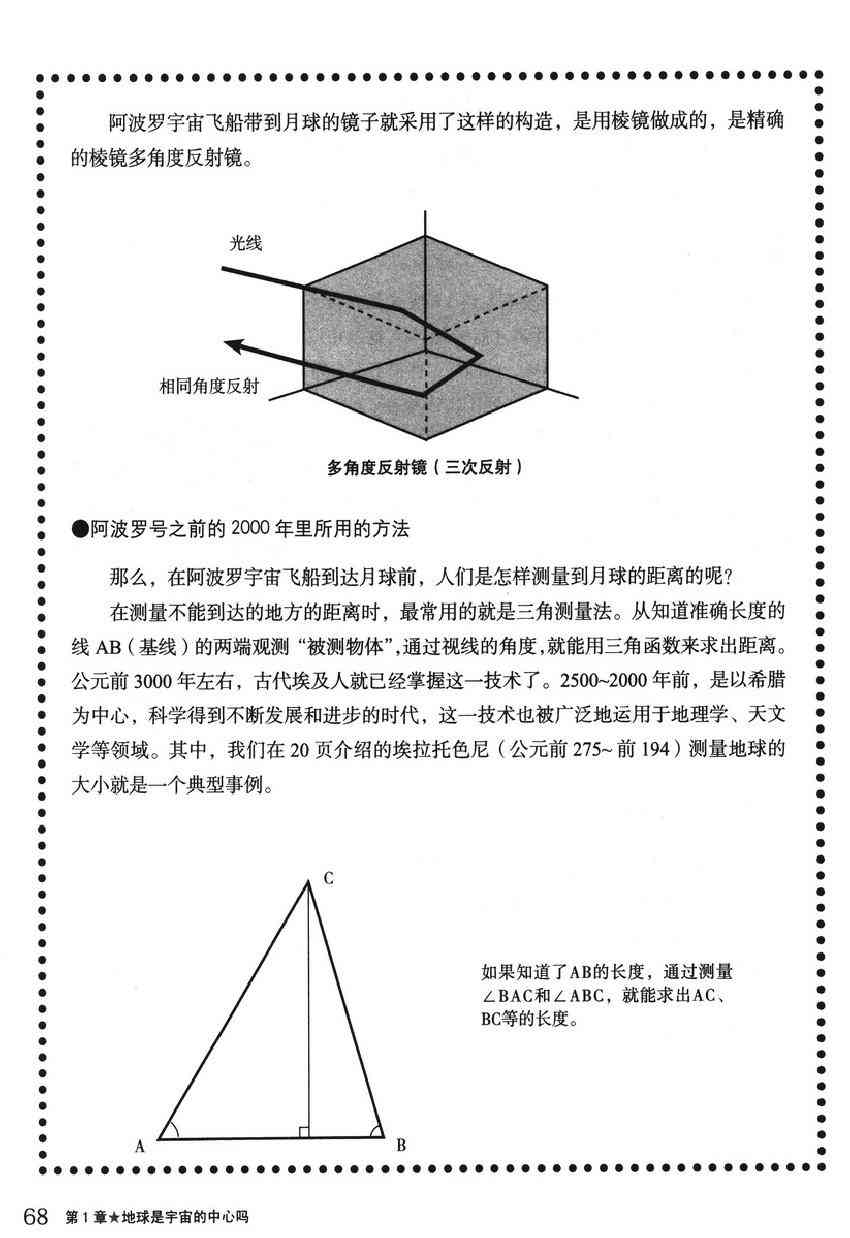 阿波罗宇宙飞船带到月球的镜子就采用了这样的构造，是用棱镜做成的，是精确的棱镜多角度反射镜。

光线

相同角度反射

多角度反射镜（三次反射）

●阿波罗号之前的 2000 年里所用的方法

那么，在阿波罗宇宙飞船到达月球前，人们是怎样测量到月球的距离的呢？

在测量不能到达的地方的距离时，最常用的就是三角测量法。从知道准确长度的线 AB（基线）的两端观测“被测物体”,通过视线的角度,就能用三角函数来求出距离。公元前 3000 年左右，古代埃及人就已经掌握这一技术了。2500~2000 年前，是以希腊为中心，科学得到不断发展和进步的时代，这一技术也被广泛地运用于地理学、天文学等领域。其中，我们在 20 页介绍的埃拉托色尼（公元前 275~ 前 194）测量地球的大小就是一个典型事例。

C

A

B

如果知道了AB的长度，通过测量∠BAC和∠ABC，就能求出AC、BC等的长度。

68 第 1 章★地球是宇宙的中心吗